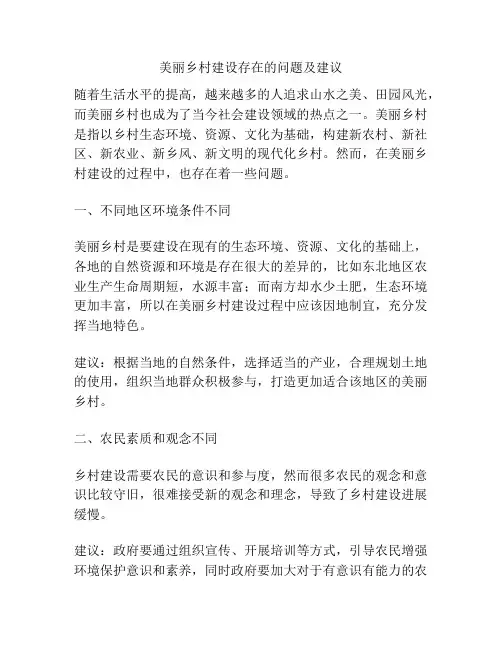 美丽乡村建设存在的问题及建议

随着生活水平的提高，越来越多的人追求山水之美、田园风光，而美丽乡村也成为了当今社会建设领域的热点之一。美丽乡村是指以乡村生态环境、资源、文化为基础，构建新农村、新社区、新农业、新乡风、新文明的现代化乡村。然而，在美丽乡村建设的过程中，也存在着一些问题。

一、不同地区环境条件不同

美丽乡村是要建设在现有的生态环境、资源、文化的基础上，各地的自然资源和环境是存在很大的差异的，比如东北地区农业生产生命周期短，水源丰富；而南方却水少土肥，生态环境更加丰富，所以在美丽乡村建设过程中应该因地制宜，充分发挥当地特色。

建议：根据当地的自然条件，选择适当的产业，合理规划土地的使用，组织当地群众积极参与，打造更加适合该地区的美丽乡村。

二、农民素质和观念不同

乡村建设需要农民的意识和参与度，然而很多农民的观念和意识比较守旧，很难接受新的观念和理念，导致了乡村建设进展缓慢。

建议：政府要通过组织宣传、开展培训等方式，引导农民增强环境保护意识和素养，同时政府要加大对于有意识有能力的农